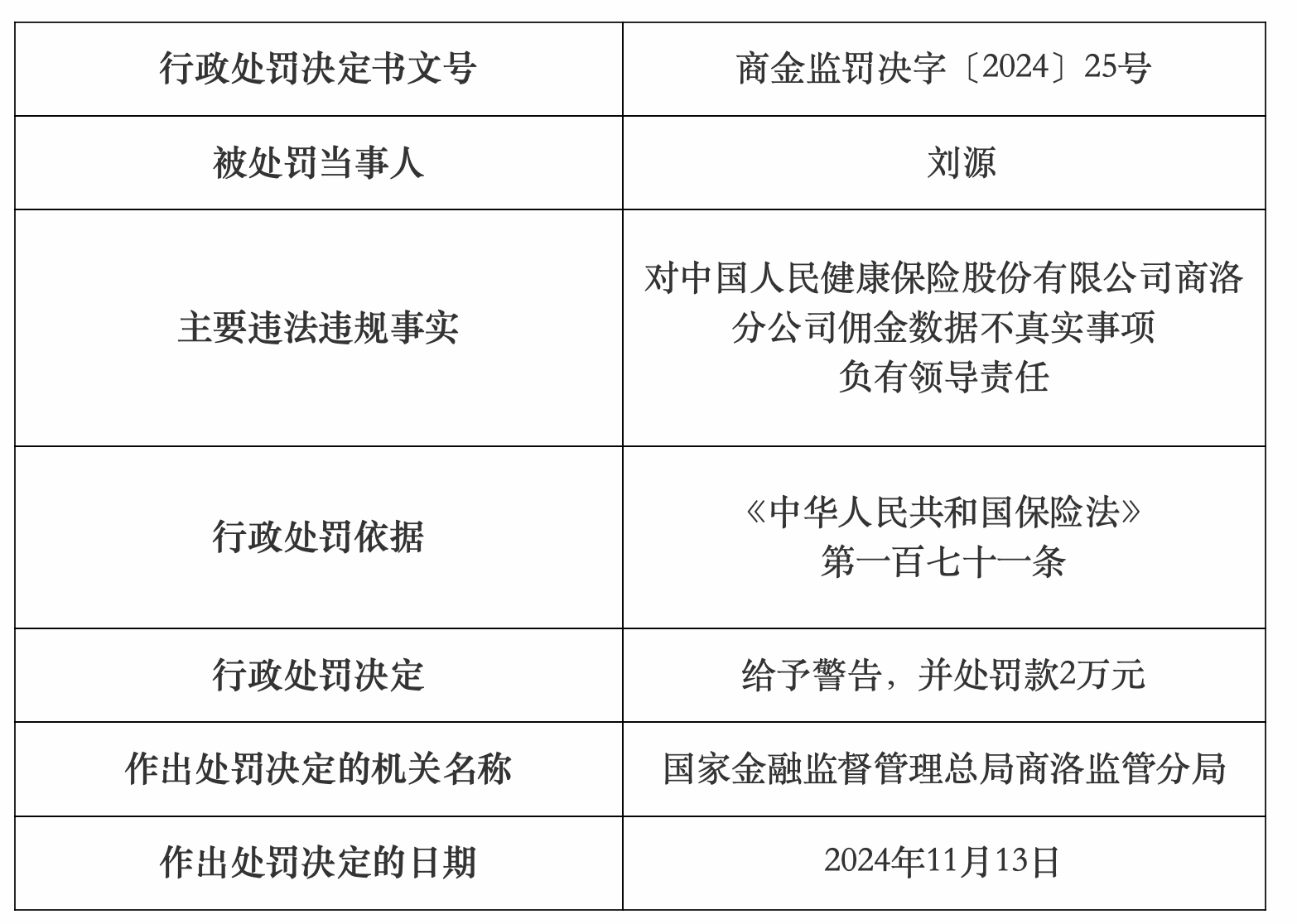 | 行政处罚决定书文号 | 商金监罚决字〔2024〕25号 |
|---|---|
| 被处罚当事人 | 刘源 |
| 主要违法违规事实 | 对中国人民健康保险股份有限公司商洛分公司佣金数据不真实事项负有领导责任 |
| 行政处罚依据 | 《中华人民共和国保险法》第一百七十一条 |
| 行政处罚决定 | 给予警告，并处罚款2万元 |
| 作出处罚决定的机关名称 | 国家金融监督管理总局商洛监管分局 |
| 作出处罚决定的日期 | 2024年11月13日 |